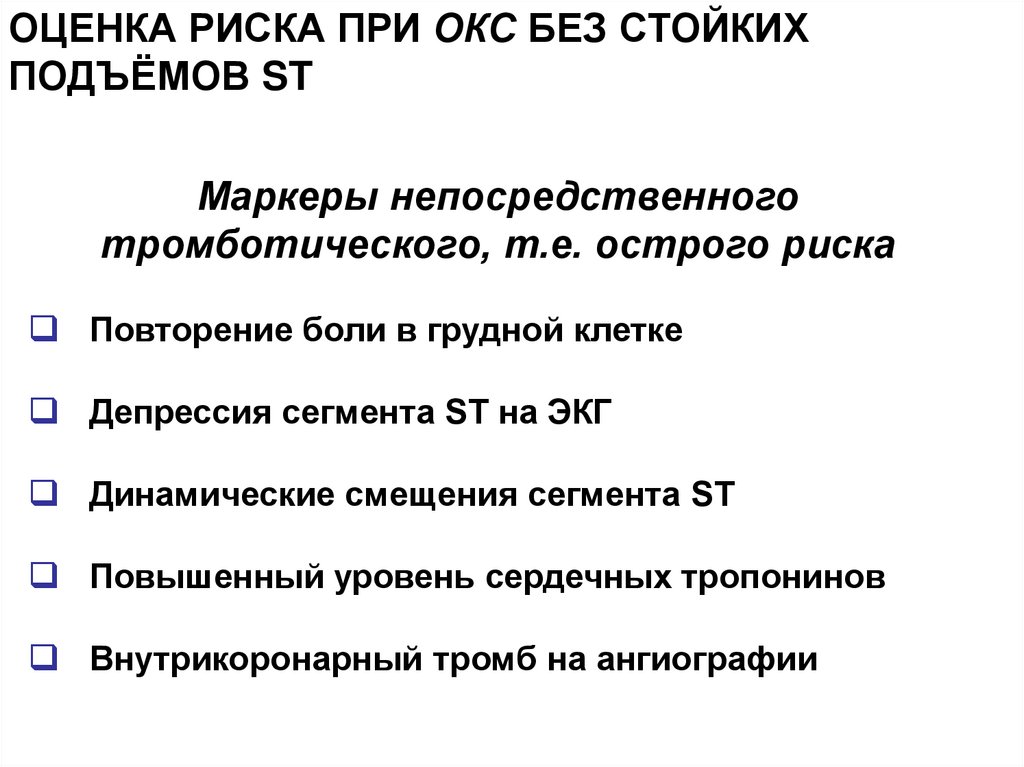 ОЦЕНКА РИСКА ПРИ ОКС БЕЗ СТОЙКИХ ПОДЪЁМОВ ST

Маркеры непосредственного тромботического, т.е. острого риска

❑ Повторение боли в грудной клетке

❑ Депрессия сегмента ST на ЭКГ

❑ Динамические смещения сегмента ST

❑ Повышенный уровень сердечных тропонинов

❑ Внутрикоронарный тромб на ангиографии